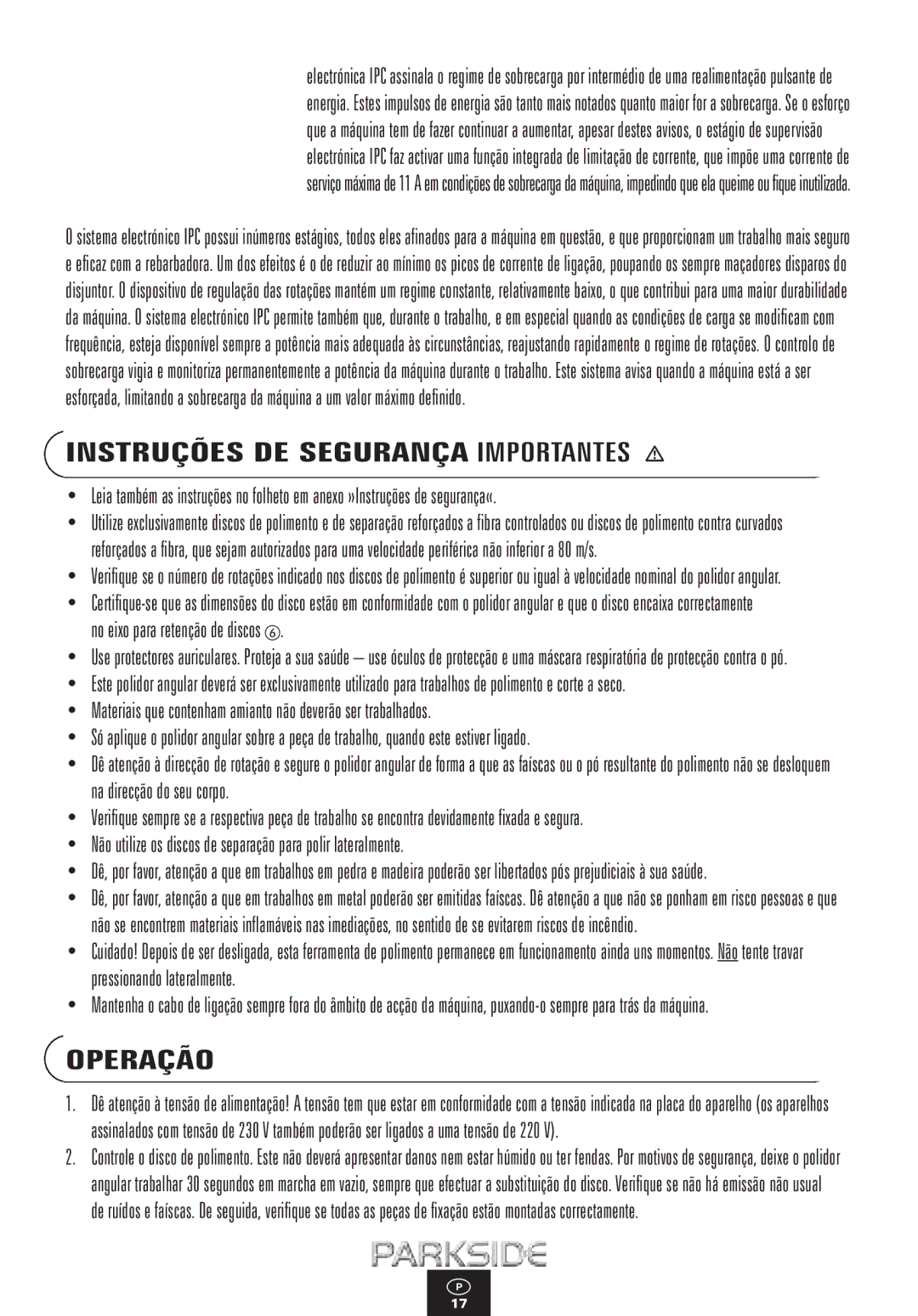 electrónica IPC assinala o regime de sobrecarga por intermédio de uma realimentação pulsante de energia. Estes impulsos de energia são tanto mais notados quanto maior for a sobrecarga. Se o esforço que a máquina tem de fazer continuar a aumentar, apesar destes avisos, o estágio de supervisão electrónica IPC faz activar uma função integrada de limitação de corrente, que impõe uma corrente de serviço máxima de 11 A em condições de sobrecarga da máquina, impedindo que ela queime ou fique inutilizada.

O sistema electrónico IPC possui inúmeros estágios, todos eles afinados para a máquina em questão, e que proporcionam um trabalho mais seguro e eficaz com a rebarbadora. Um dos efeitos é o de reduzir ao mínimo os picos de corrente de ligação, poupando os sempre maçadores disparos do disjuntor. O dispositivo de regulação das rotações mantém um regime constante, relativamente baixo, o que contribui para uma maior durabilidade da máquina. O sistema electrónico IPC permite também que, durante o trabalho, e em especial quando as condições de carga se modificam com frequência, esteja disponível sempre a potência mais adequada às circunstâncias, reajustando rapidamente o regime de rotações. O controlo de sobrecarga vigia e monitoriza permanentemente a potência da máquina durante o trabalho. Este sistema avisa quando a máquina está a ser esforçada, limitando a sobrecarga da máquina a um valor máximo definido.

INSTRUÇÕES DE SEGURANÇA IMPORTANTES

• Leia também as instruções no folheto em anexo »Instruções de segurança«.
• Utilize exclusivamente discos de polimento e de separação reforçados a fibra controlados ou discos de polimento contra curvados reforçados a fibra, que sejam autorizados para uma velocidade periférica não inferior a 80 m/s.
• Verifique se o número de rotações indicado nos discos de polimento é superior ou igual à velocidade nominal do polidor angular.
• Certifique-se que as dimensões do disco estão em conformidade com o polidor angular e que o disco encaixa correctamente no eixo para retenção de discos ⑥.
• Use protectores auriculares. Proteja a sua saúde – use óculos de protecção e uma máscara respiratória de protecção contra o pó.
• Este polidor angular deverá ser exclusivamente utilizado para trabalhos de polimento e corte a seco.
• Materiais que contenham amianto não deverão ser trabalhados.
• Só aplique o polidor angular sobre a peça de trabalho, quando este estiver ligado.
• Dê atenção à direcção de rotação e segure o polidor angular de forma a que as faíscas ou o pó resultante do polimento não se desloquem na direcção do seu corpo.
• Verifique sempre se a respectiva peça de trabalho se encontra devidamente fixada e segura.
• Não utilize os discos de separação para polir lateralmente.
• Dê, por favor, atenção a que em trabalhos em pedra e madeira poderão ser libertados pós prejudiciais à sua saúde.
• Dê, por favor, atenção a que em trabalhos em metal poderão ser emitidas faíscas. Dê atenção a que não se ponham em risco pessoas e que não se encontrem materiais inflamáveis nas imediações, no sentido de se evitarem riscos de incêndio.
• Cuidado! Depois de ser desligada, esta ferramenta de polimento permanece em funcionamento ainda uns momentos. Não tente travar pressionando lateralmente.
• Mantenha o cabo de ligação sempre fora do âmbito de acção da máquina, puxando-o sempre para trás da máquina.

OPERAÇÃO

1. Dê atenção à tensão de alimentação! A tensão tem que estar em conformidade com a tensão indicada na placa do aparelho (os aparelhos assinalados com tensão de 230 V também poderão ser ligados a uma tensão de 220 V).
2. Controle o disco de polimento. Este não deverá apresentar danos nem estar húmido ou ter fendas. Por motivos de segurança, deixe o polidor angular trabalhar 30 segundos em marcha em vazio, sempre que efectuar a substituição do disco. Verifique se não há emissão não usual de ruídos e faíscas. De seguida, verifique se todas as peças de fixação estão montadas correctamente.

PARKSIDE

P
17